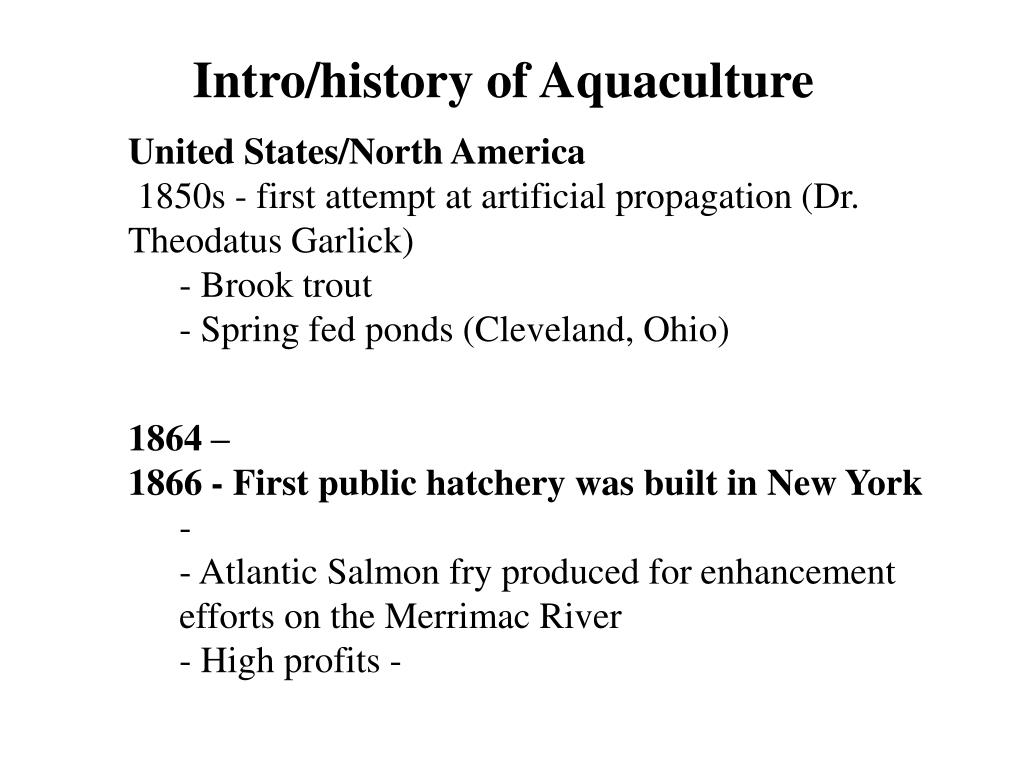 Intro/history of Aquaculture

United States/North America
1850s - first attempt at artificial propagation (Dr. Theodatus Garlick)
- Brook trout
- Spring fed ponds (Cleveland, Ohio)

1864 –
1866 - First public hatchery was built in New York
-
- Atlantic Salmon fry produced for enhancement efforts on the Merrimac River
- High profits -